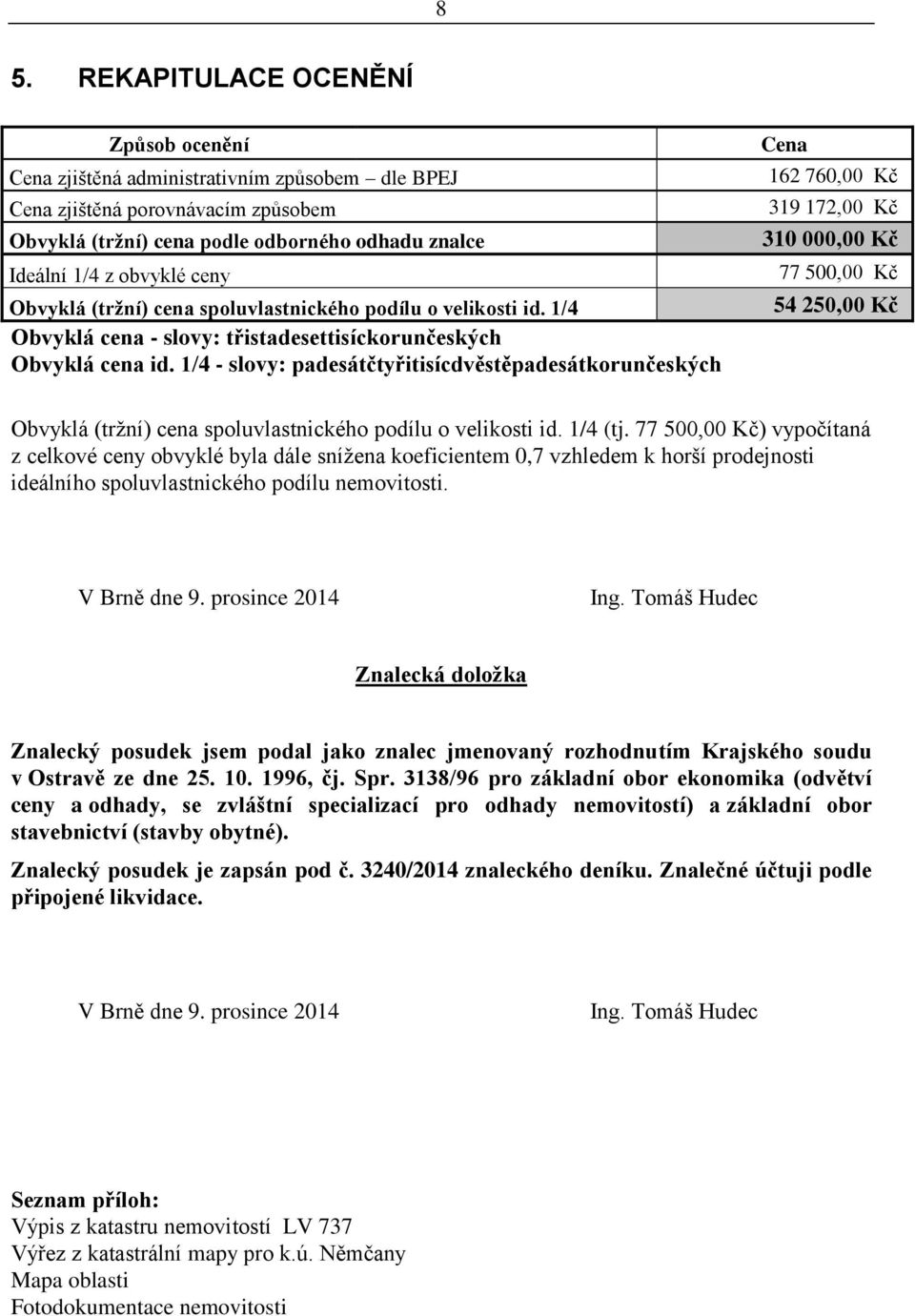 8

5. REKAPITULACE OCENĚNÍ

| Způsob ocenění | Cena |
|---|---|
| Cena zjištěná administrativním způsobem – dle BPEJ | 162 760,00 Kč |
| Cena zjištěná porovnávacím způsobem | 319 172,00 Kč |
| Obvyklá (tržní) cena podle odborného odhadu znalce | 310 000,00 Kč |
| Ideální 1/4 z obvyklé ceny | 77 500,00 Kč |
| Obvyklá (tržní) cena spoluvlastnického podílu o velikosti id. 1/4 | 54 250,00 Kč |

Obvyklá cena - slovy: třistadesettisíckorunčeských
Obvyklá cena id. 1/4 - slovy: padesátčtyřitisícdvěstěpadesátkorunčeských

Obvyklá (tržní) cena spoluvlastnického podílu o velikosti id. 1/4 (tj. 77 500,00 Kč) vypočítaná z celkové ceny obvyklé byla dále snížena koeficientem 0,7 vzhledem k horší prodejnosti ideálního spoluvlastnického podílu nemovitosti.

V Brně dne 9. prosince 2014 Ing. Tomáš Hudec

Znalecká doložka

Znalecký posudek jsem podal jako znalec jmenovaný rozhodnutím Krajského soudu v Ostravě ze dne 25. 10. 1996, čj. Spr. 3138/96 pro základní obor ekonomika (odvětví ceny a odhady, se zvláštní specializací pro odhady nemovitostí) a základní obor stavebnictví (stavby obytné).

Znalecký posudek je zapsán pod č. 3240/2014 znaleckého deníku. Znalečné účtuji podle připojené likvidace.

V Brně dne 9. prosince 2014 Ing. Tomáš Hudec

Seznam příloh:
Výpis z katastru nemovitostí LV 737
Výřez z katastrální mapy pro k.ú. Němčany
Mapa oblasti
Fotodokumentace nemovitosti